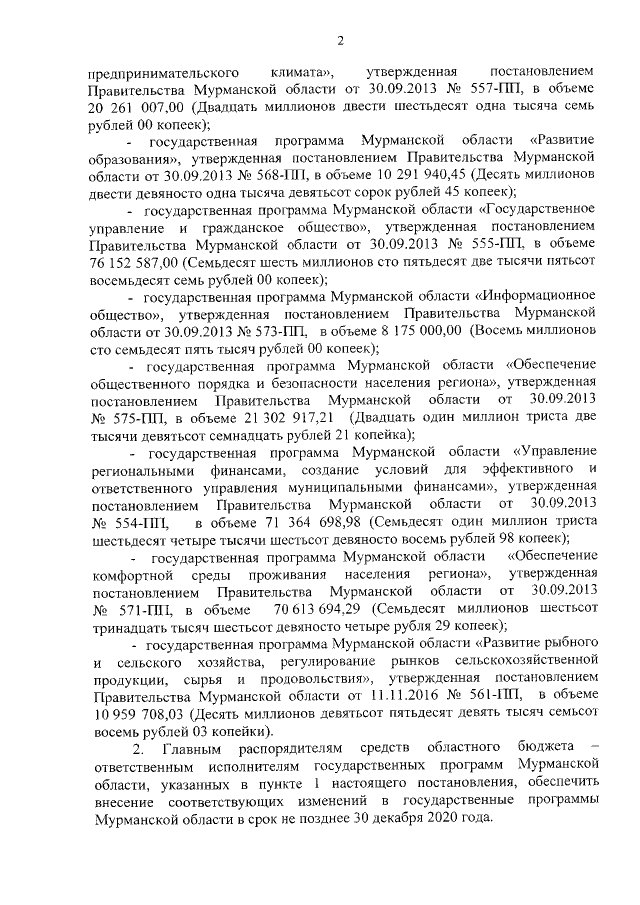 2

предпринимательского климата», утвержденная постановлением Правительства Мурманской области от 30.09.2013 № 557-ПП, в объеме 20 261 007,00 (Двадцать миллионов двести шестьдесят одна тысяча семь рублей 00 копеек);

- государственная программа Мурманской области «Развитие образования», утвержденная постановлением Правительства Мурманской области от 30.09.2013 № 568-ПП, в объеме 10 291 940,45 (Десять миллионов двести девяносто одна тысяча девятьсот сорок рублей 45 копеек);

- государственная программа Мурманской области «Государственное управление и гражданское общество», утвержденная постановлением Правительства Мурманской области от 30.09.2013 № 555-ПП, в объеме 76 152 587,00 (Семьдесят шесть миллионов сто пятьдесят две тысячи пятьсот восемьдесят семь рублей 00 копеек);

- государственная программа Мурманской области «Информационное общество», утвержденная постановлением Правительства Мурманской области от 30.09.2013 № 573-ПП, в объеме 8 175 000,00 (Восемь миллионов сто семьдесят пять тысяч рублей 00 копеек);

- государственная программа Мурманской области «Обеспечение общественного порядка и безопасности населения региона», утвержденная постановлением Правительства Мурманской области от 30.09.2013 № 575-ПП, в объеме 21 302 917,21 (Двадцать один миллион триста две тысячи девятьсот семнадцать рублей 21 копейка);

- государственная программа Мурманской области «Управление региональными финансами, создание условий для эффективного и ответственного управления муниципальными финансами», утвержденная постановлением Правительства Мурманской области от 30.09.2013 № 554-ПП, в объеме 71 364 698,98 (Семьдесят один миллион триста шестьдесят четыре тысячи шестьсот девяносто восемь рублей 98 копеек);

- государственная программа Мурманской области «Обеспечение комфортной среды проживания населения региона», утвержденная постановлением Правительства Мурманской области от 30.09.2013 № 571-ПП, в объеме 70 613 694,29 (Семьдесят миллионов шестьсот тринадцать тысяч шестьсот девяносто четыре рубля 29 копеек);

- государственная программа Мурманской области «Развитие рыбного и сельского хозяйства, регулирование рынков сельскохозяйственной продукции, сырья и продовольствия», утвержденная постановлением Правительства Мурманской области от 11.11.2016 № 561-ПП, в объеме 10 959 708,03 (Десять миллионов девятьсот пятьдесят девять тысяч семьсот восемь рублей 03 копейки).

2. Главным распорядителям средств областного бюджета – ответственным исполнителям государственных программ Мурманской области, указанных в пункте 1 настоящего постановления, обеспечить внесение соответствующих изменений в государственные программы Мурманской области в срок не позднее 30 декабря 2020 года.